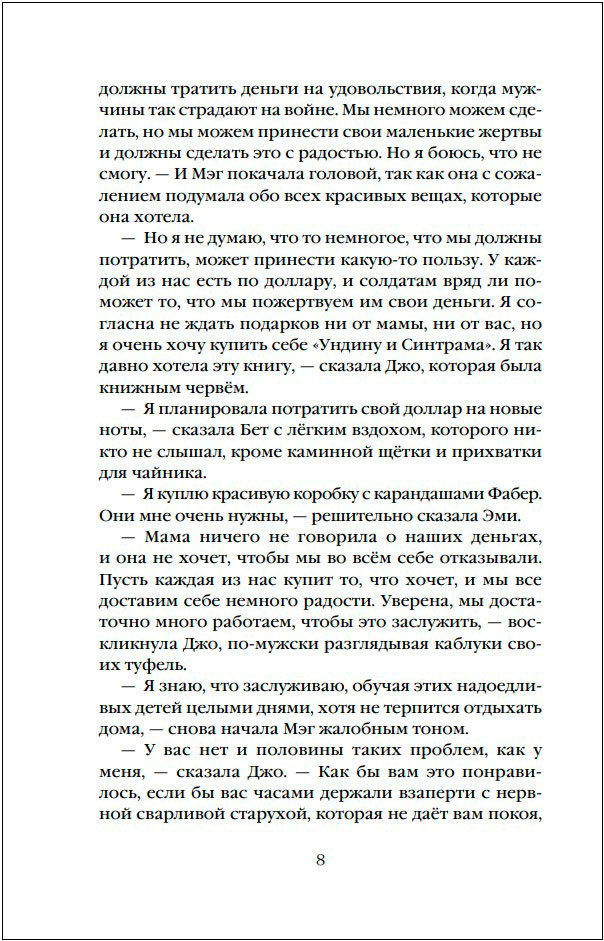 должны тратить деньги на удовольствия, когда мужчины так страдают на войне. Мы немного можем сделать, но мы можем принести свои маленькие жертвы и должны сделать это с радостью. Но я боюсь, что не смогу. — И Мэг покачала головой, так как она с сожалением подумала обо всех красивых вещах, которые она хотела.

— Но я не думаю, что то немногое, что мы должны потратить, может принести какую-то пользу. У каждой из нас есть по доллару, и солдатам вряд ли поможет то, что мы пожертвуем им свои деньги. Я согласна не ждать подарков ни от мамы, ни от вас, но я очень хочу купить себе «Ундину и Синтрама». Я так давно хотела эту книгу, — сказала Джо, которая была книжным червём.

— Я планировала потратить свой доллар на новые ноты, — сказала Бет с лёгким вздохом, которого никто не слышал, кроме каминной щётки и прихватки для чайника.

— Я куплю красивую коробку с карандашами Фабер. Они мне очень нужны, — решительно сказала Эми.

— Мама ничего не говорила о наших деньгах, и она не хочет, чтобы мы во всём себе отказывали. Пусть каждая из нас купит то, что хочет, и мы все доставим себе немного радости. Уверена, мы достаточно много работаем, чтобы это заслужить, — воскликнула Джо, по-мужски разглядывая каблуки своих туфель.

— Я знаю, что заслуживаю, обучая этих надоедливых детей целыми днями, хотя не терпится отдыхать дома, — снова начала Мэг жалобным тоном.

— У вас нет и половины таких проблем, как у меня, — сказала Джо. — Как бы вам это понравилось, если бы вас часами держали взаперти с нервной сварливой старухой, которая не даёт вам покоя,

8